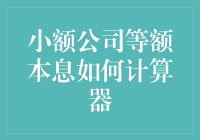 小额公司等额本息如何计算器